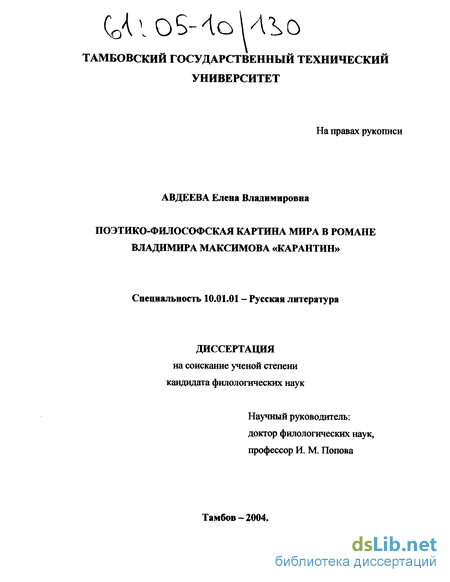 61:05-10/130

ТАМБОВСКИЙ ГОСУДАРСТВЕННЫЙ ТЕХНИЧЕСКИЙ УНИВЕРСИТЕТ

На правах рукописи

АВДЕЕВА Елена Владимировна

ПОЭТИКО-ФИЛОСОФСКАЯ КАРТИНА МИРА В РОМАНЕ ВЛАДИМИРА МАКСИМОВА «КАРАНТИН»

Специальность 10.01.01 – Русская литература

ДИССЕРТАЦИЯ
на соискание ученой степени
кандидата филологических наук

Научный руководитель:
доктор филологических наук,
профессор И. М. Попова

Тамбов – 2004.

dsLib.net
библиотека диссертаций